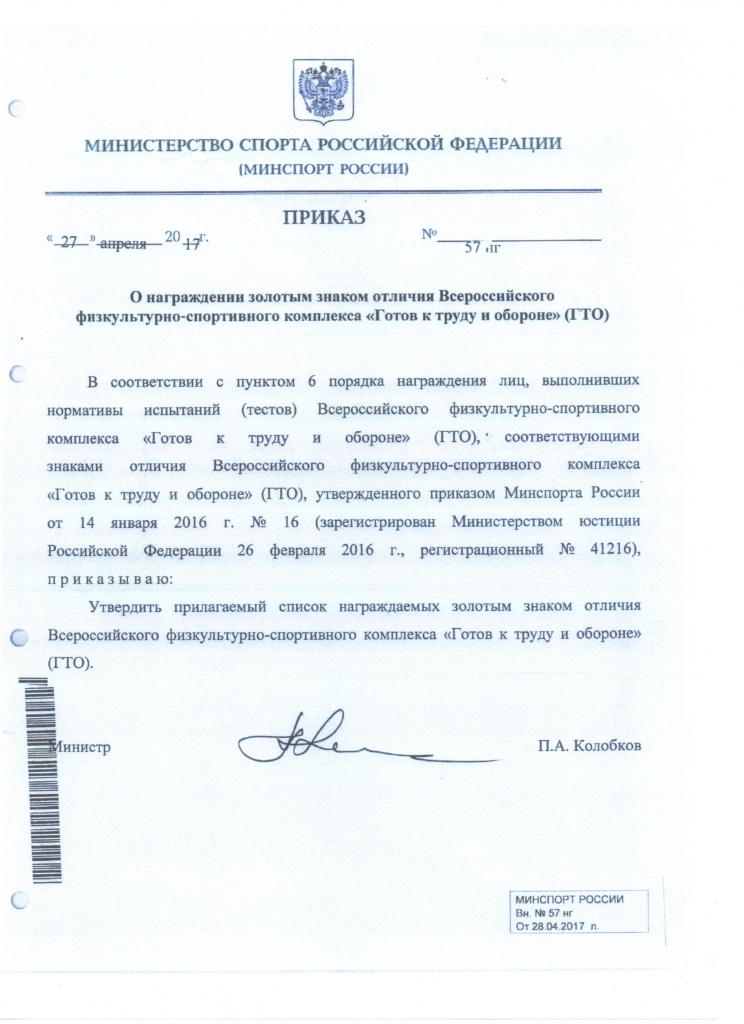 МИНИСТЕРСТВО СПОРТА РОССИЙСКОЙ ФЕДЕРАЦИИ
(МИНСПОРТ РОССИИ)

ПРИКАЗ

« 27 » апреля 20 17 г.

№ 57 нг

О награждении золотым знаком отличия Всероссийского физкультурно-спортивного комплекса «Готов к труду и обороне» (ГТО)

В соответствии с пунктом 6 порядка награждения лиц, выполнивших нормативы испытаний (тестов) Всероссийского физкультурно-спортивного комплекса «Готов к труду и обороне» (ГТО), соответствующими знаками отличия Всероссийского физкультурно-спортивного комплекса «Готов к труду и обороне» (ГТО), утвержденного приказом Минспорта России от 14 января 2016 г. № 16 (зарегистрирован Министерством юстиции Российской Федерации 26 февраля 2016 г., регистрационный № 41216), п р и к а з ы в а ю:

Утвердить прилагаемый список награждаемых золотым знаком отличия Всероссийского физкультурно-спортивного комплекса «Готов к труду и обороне» (ГТО).

Министр

П.А. Колобков

МИНСПОРТ РОССИИ
Вн. № 57 нг
От 28.04.2017 л.